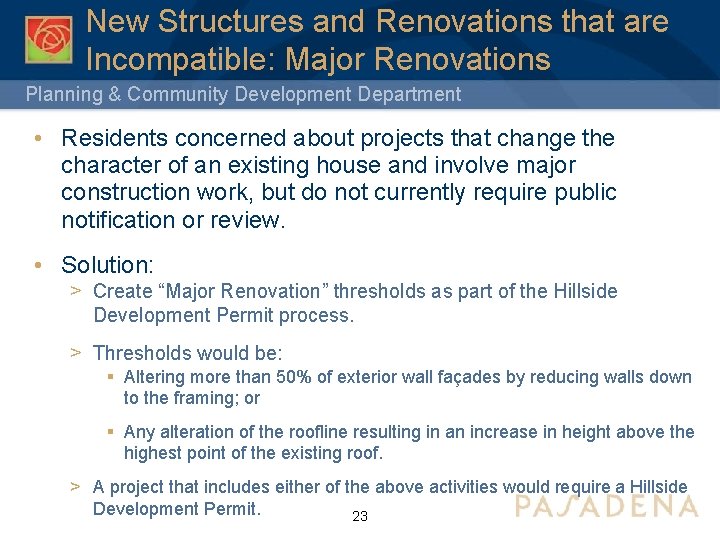 New Structures and Renovations that are Incompatible: Major Renovations

Planning & Community Development Department

• Residents concerned about projects that change the character of an existing house and involve major construction work, but do not currently require public notification or review.

• Solution:
> Create “Major Renovation” thresholds as part of the Hillside Development Permit process.

> Thresholds would be:
▪ Altering more than 50% of exterior wall façades by reducing walls down to the framing; or

▪ Any alteration of the roofline resulting in an increase in height above the highest point of the existing roof.

> A project that includes either of the above activities would require a Hillside Development Permit.

23

PASADENA